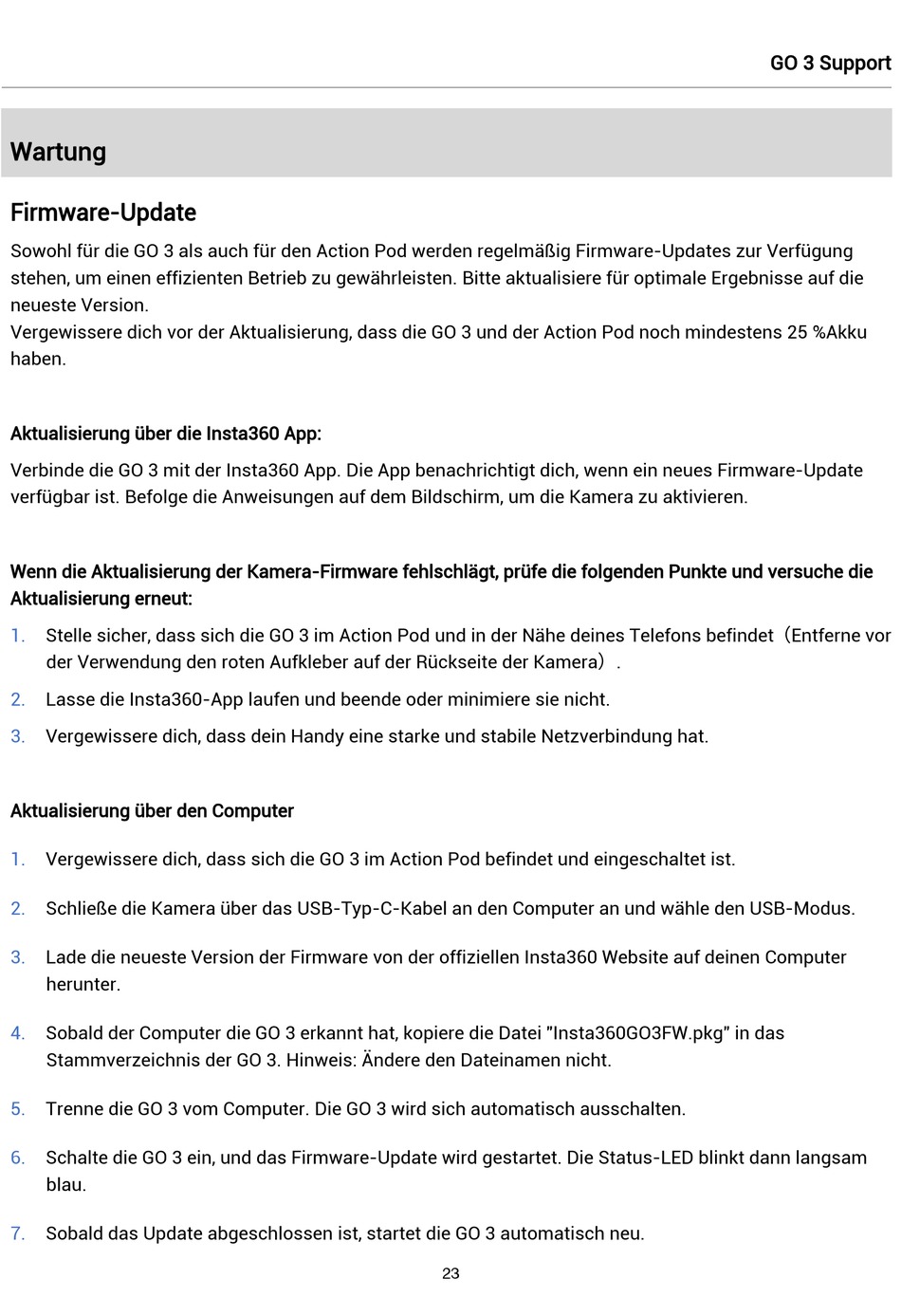 GO 3 Support

Wartung

Firmware-Update

Sowohl für die GO 3 als auch für den Action Pod werden regelmäßig Firmware-Updates zur Verfügung stehen, um einen effizienten Betrieb zu gewährleisten. Bitte aktualisiere für optimale Ergebnisse auf die neueste Version.
Vergewissere dich vor der Aktualisierung, dass die GO 3 und der Action Pod noch mindestens 25 %Akku haben.

Aktualisierung über die Insta360 App:

Verbinde die GO 3 mit der Insta360 App. Die App benachrichtigt dich, wenn ein neues Firmware-Update verfügbar ist. Befolge die Anweisungen auf dem Bildschirm, um die Kamera zu aktivieren.

Wenn die Aktualisierung der Kamera-Firmware fehlschlägt, prüfe die folgenden Punkte und versuche die Aktualisierung erneut:

1. Stelle sicher, dass sich die GO 3 im Action Pod und in der Nähe deines Telefons befindet（Entferne vor der Verwendung den roten Aufkleber auf der Rückseite der Kamera）.
2. Lasse die Insta360-App laufen und beende oder minimiere sie nicht.
3. Vergewissere dich, dass dein Handy eine starke und stabile Netzverbindung hat.

Aktualisierung über den Computer

1. Vergewissere dich, dass sich die GO 3 im Action Pod befindet und eingeschaltet ist.
2. Schließe die Kamera über das USB-Typ-C-Kabel an den Computer an und wähle den USB-Modus.
3. Lade die neueste Version der Firmware von der offiziellen Insta360 Website auf deinen Computer herunter.
4. Sobald der Computer die GO 3 erkannt hat, kopiere die Datei "Insta360GO3FW.pkg" in das Stammverzeichnis der GO 3. Hinweis: Ändere den Dateinamen nicht.
5. Trenne die GO 3 vom Computer. Die GO 3 wird sich automatisch ausschalten.
6. Schalte die GO 3 ein, und das Firmware-Update wird gestartet. Die Status-LED blinkt dann langsam blau.
7. Sobald das Update abgeschlossen ist, startet die GO 3 automatisch neu.

23